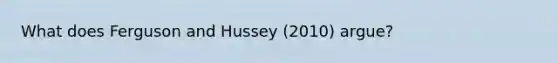 What does Ferguson and Hussey (2010) argue?